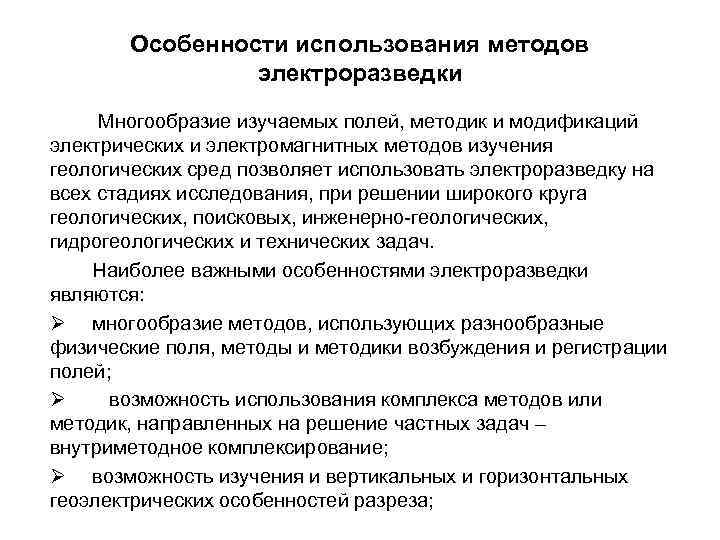 Особенности использования методов электроразведки

Многообразие изучаемых полей, методик и модификаций электрических и электромагнитных методов изучения геологических сред позволяет использовать электроразведку на всех стадиях исследования, при решении широкого круга геологических, поисковых, инженерно-геологических, гидрогеологических и технических задач.

Наиболее важными особенностями электроразведки являются:

➢ многообразие методов, использующих разнообразные физические поля, методы и методики возбуждения и регистрации полей;

➢ возможность использования комплекса методов или методик, направленных на решение частных задач – внутриметодное комплексирование;

➢ возможность изучения и вертикальных и горизонтальных геоэлектрических особенностей разреза;